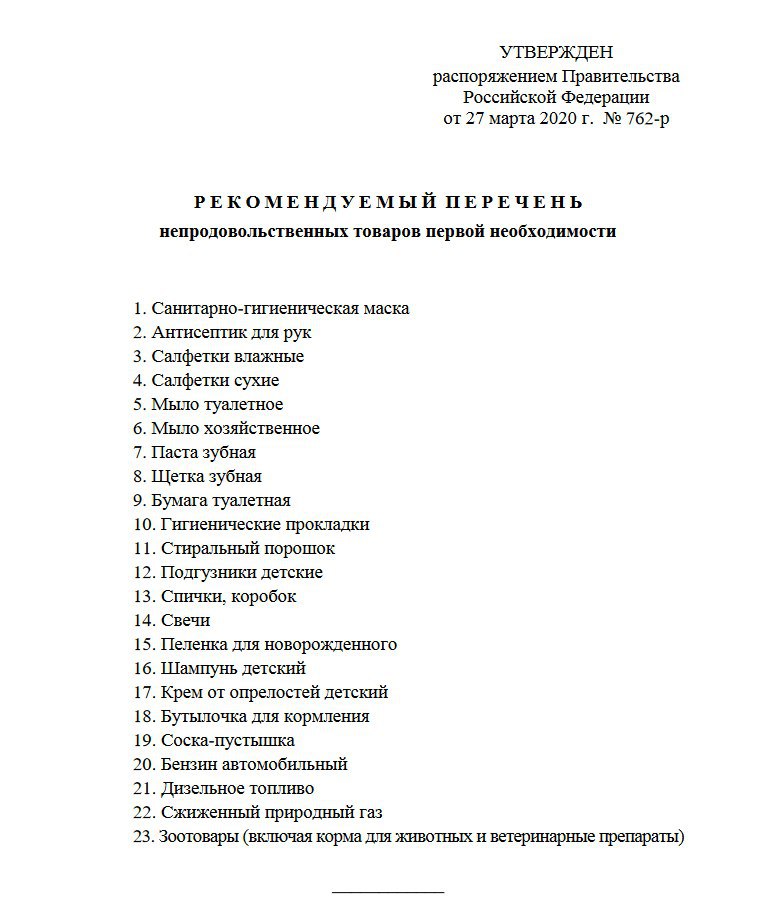 УТВЕРЖДЕН
распоряжением Правительства
Российской Федерации
от 27 марта 2020 г. № 762-р

РЕКОМЕНДУЕМЫЙ ПЕРЕЧЕНЬ
непродовольственных товаров первой необходимости

1. Санитарно-гигиеническая маска
2. Антисептик для рук
3. Салфетки влажные
4. Салфетки сухие
5. Мыло туалетное
6. Мыло хозяйственное
7. Паста зубная
8. Щетка зубная
9. Бумага туалетная
10. Гигиенические прокладки
11. Стиральный порошок
12. Подгузники детские
13. Спички, коробок
14. Свечи
15. Пеленка для новорожденного
16. Шампунь детский
17. Крем от опрелостей детский
18. Бутылочка для кормления
19. Соска-пустышка
20. Бензин автомобильный
21. Дизельное топливо
22. Сжиженный природный газ
23. Зоотовары (включая корма для животных и ветеринарные препараты)